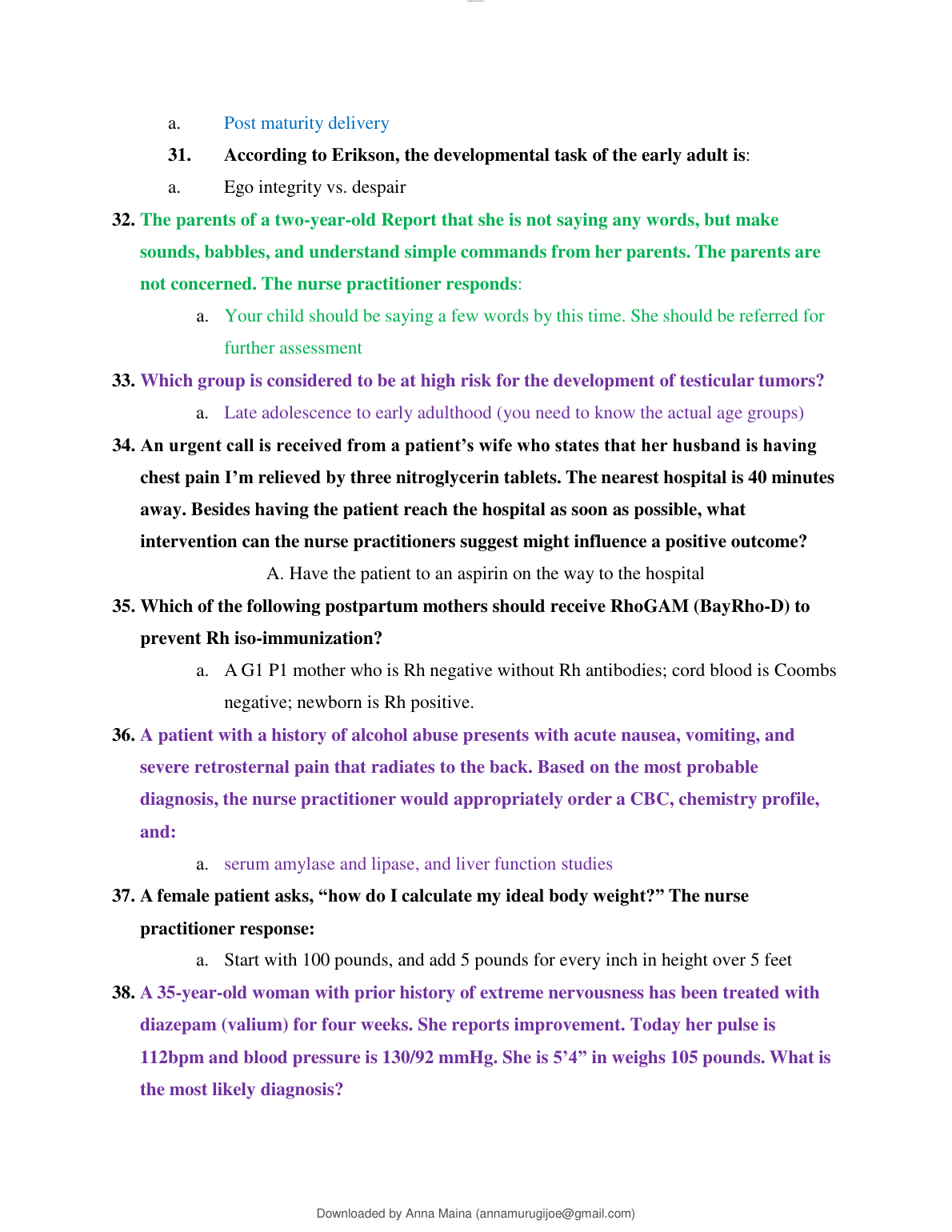 a. Post maturity delivery

31. According to Erikson, the developmental task of the early adult is:

a. Ego integrity vs. despair

32. The parents of a two-year-old Report that she is not saying any words, but make sounds, babbles, and understand simple commands from her parents. The parents are not concerned. The nurse practitioner responds:

a. Your child should be saying a few words by this time. She should be referred for further assessment

33. Which group is considered to be at high risk for the development of testicular tumors?

a. Late adolescence to early adulthood (you need to know the actual age groups)

34. An urgent call is received from a patient's wife who states that her husband is having chest pain I'm relieved by three nitroglycerin tablets. The nearest hospital is 40 minutes away. Besides having the patient reach the hospital as soon as possible, what intervention can the nurse practitioners suggest might influence a positive outcome?

A. Have the patient to an aspirin on the way to the hospital

35. Which of the following postpartum mothers should receive RhoGAM (BayRho-D) to prevent Rh iso-immunization?

a. A G1 P1 mother who is Rh negative without Rh antibodies; cord blood is Coombs negative; newborn is Rh positive.

36. A patient with a history of alcohol abuse presents with acute nausea, vomiting, and severe retrosternal pain that radiates to the back. Based on the most probable diagnosis, the nurse practitioner would appropriately order a CBC, chemistry profile, and:

a. serum amylase and lipase, and liver function studies

37. A female patient asks, "how do I calculate my ideal body weight?" The nurse practitioner response:

a. Start with 100 pounds, and add 5 pounds for every inch in height over 5 feet

38. A 35-year-old woman with prior history of extreme nervousness has been treated with diazepam (valium) for four weeks. She reports improvement. Today her pulse is 112bpm and blood pressure is 130/92 mmHg. She is 5'4" in weighs 105 pounds. What is the most likely diagnosis?

Downloaded by Anna Maina (annamurugijoe@gmail.com)